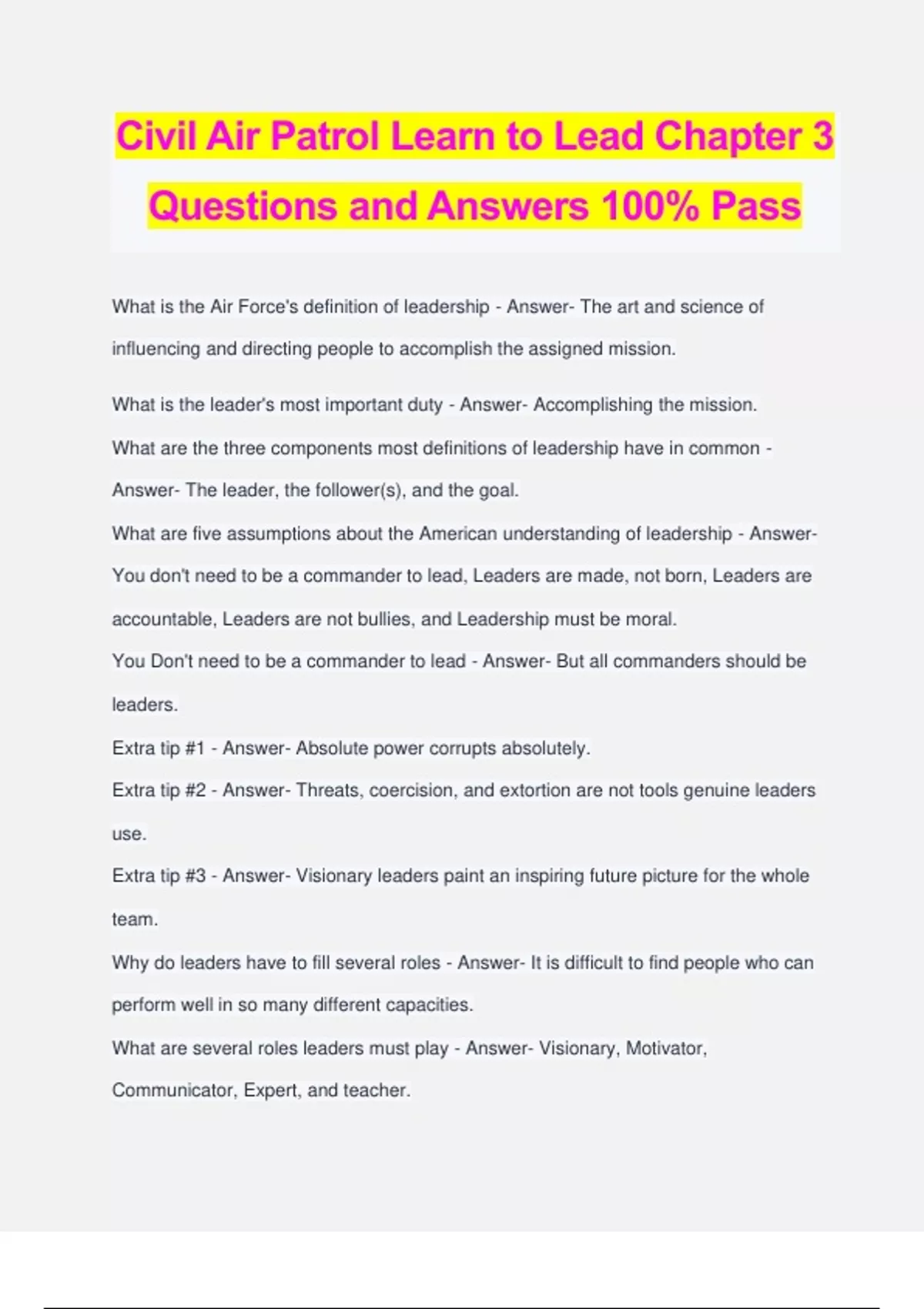 Civil Air Patrol Learn to Lead Chapter 3 Questions and Answers 100% Pass

What is the Air Force's definition of leadership - Answer- The art and science of influencing and directing people to accomplish the assigned mission.

What is the leader's most important duty - Answer- Accomplishing the mission.

What are the three components most definitions of leadership have in common - Answer- The leader, the follower(s), and the goal.

What are five assumptions about the American understanding of leadership - Answer- You don't need to be a commander to lead, Leaders are made, not born, Leaders are accountable, Leaders are not bullies, and Leadership must be moral.

You Don't need to be a commander to lead - Answer- But all commanders should be leaders.

Extra tip #1 - Answer- Absolute power corrupts absolutely.

Extra tip #2 - Answer- Threats, coercision, and extortion are not tools genuine leaders use.

Extra tip #3 - Answer- Visionary leaders paint an inspiring future picture for the whole team.

Why do leaders have to fill several roles - Answer- It is difficult to find people who can perform well in so many different capacities.

What are several roles leaders must play - Answer- Visionary, Motivator, Communicator, Expert, and teacher.